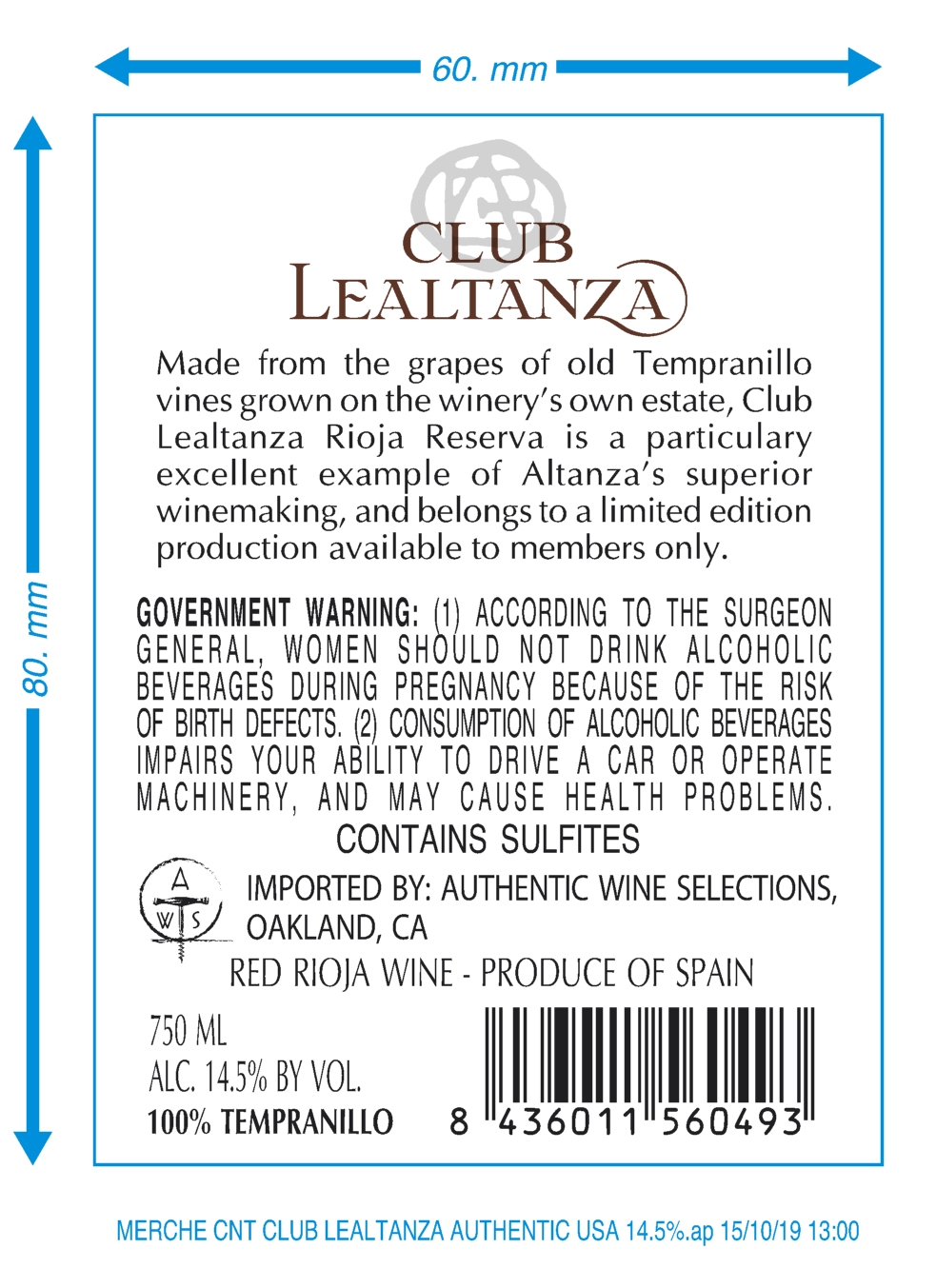 60. mm

80. mm

CLUB
LEALTANZA

Made from the grapes of old Tempranillo vines grown on the winery's own estate, Club Lealtanza Rioja Reserva is a particulary excellent example of Altanza's superior winemaking, and belongs to a limited edition production available to members only.

GOVERNMENT WARNING: (1) ACCORDING TO THE SURGEON GENERAL, WOMEN SHOULD NOT DRINK ALCOHOLIC BEVERAGES DURING PREGNANCY BECAUSE OF THE RISK OF BIRTH DEFECTS. (2) CONSUMPTION OF ALCOHOLIC BEVERAGES IMPAIRS YOUR ABILITY TO DRIVE A CAR OR OPERATE MACHINERY, AND MAY CAUSE HEALTH PROBLEMS.

CONTAINS SULFITES

A W S

IMPORTED BY: AUTHENTIC WINE SELECTIONS, OAKLAND, CA

RED RIOJA WINE - PRODUCE OF SPAIN

750 ML
ALC. 14.5% BY VOL.
100% TEMPRANILLO

8 436011 560493

MERCHE CNT CLUB LEALTANZA AUTHENTIC USA 14.5%.ap 15/10/19 13:00